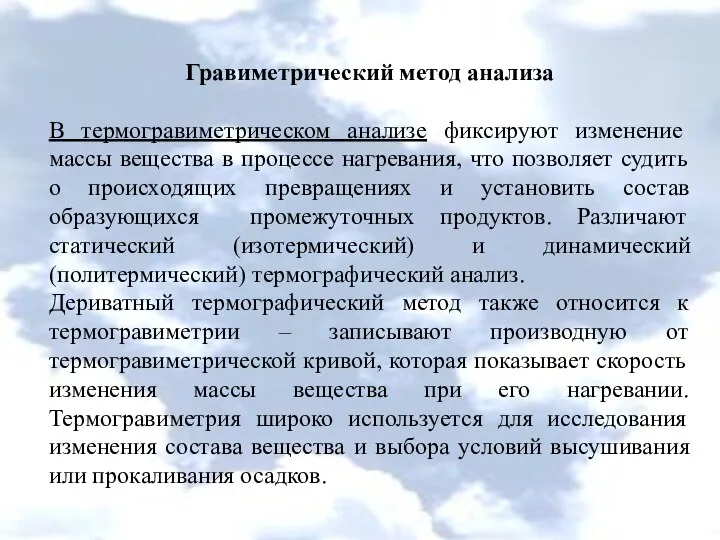 Гравиметрический метод анализа

В термогравиметрическом анализе фиксируют изменение массы вещества в процессе нагревания, что позволяет судить о происходящих превращениях и установить состав образующихся промежуточных продуктов. Различают статический (изотермический) и динамический (политермический) термографический анализ.
Дериватный термографический метод также относится к термогравиметрии – записывают производную от термогравиметрической кривой, которая показывает скорость изменения массы вещества при его нагревании. Термогравиметрия широко используется для исследования изменения состава вещества и выбора условий высушивания или прокаливания осадков.